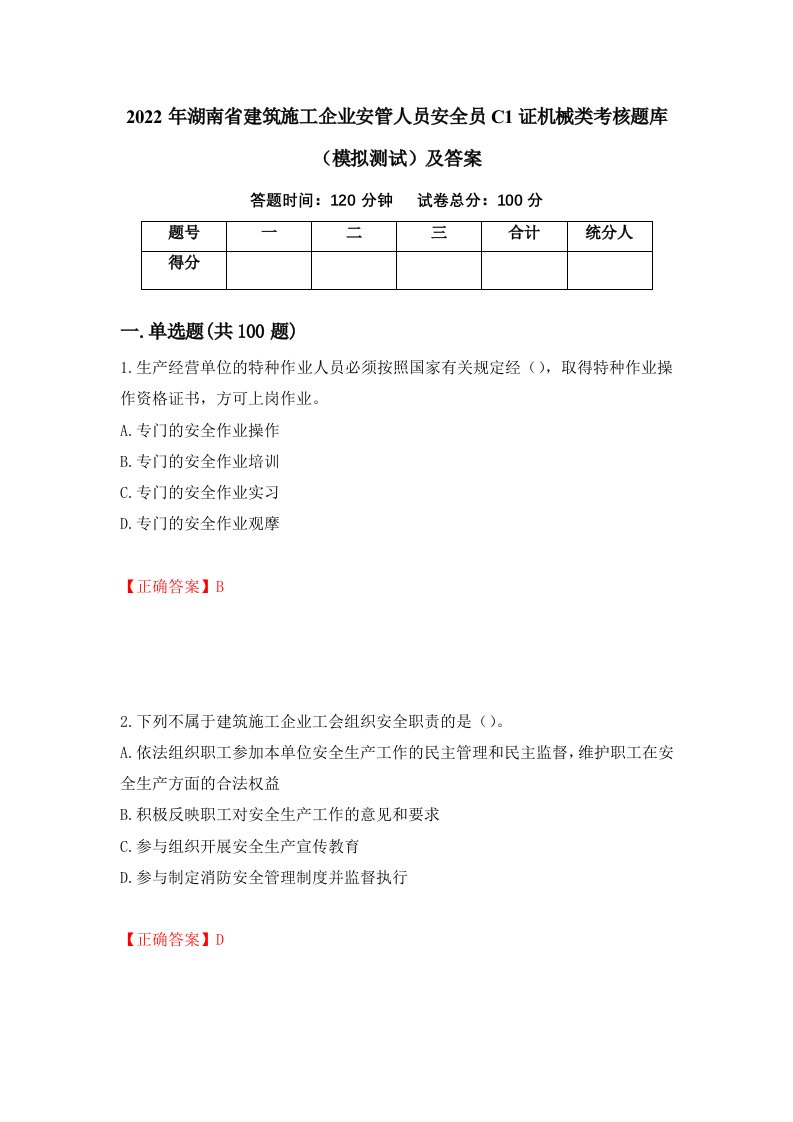 2022 年湖南省建筑施工企业安管人员安全员 C1 证机械类考核题库（模拟测试）及答案

答题时间：120 分钟　试卷总分：100 分

| 题号 | 一 | 二 | 三 | 合计 | 统分人 |
|---|---|---|---|---|---|
| 得分 | | | | | |

一.单选题(共 100 题)

1.生产经营单位的特种作业人员必须按照国家有关规定经（），取得特种作业操作资格证书，方可上岗作业。
A.专门的安全作业操作
B.专门的安全作业培训
C.专门的安全作业实习
D.专门的安全作业观摩

【正确答案】B

2.下列不属于建筑施工企业工会组织安全职责的是（）。
A.依法组织职工参加本单位安全生产工作的民主管理和民主监督，维护职工在安全生产方面的合法权益
B.积极反映职工对安全生产工作的意见和要求
C.参与组织开展安全生产宣传教育
D.参与制定消防安全管理制度并监督执行

【正确答案】D